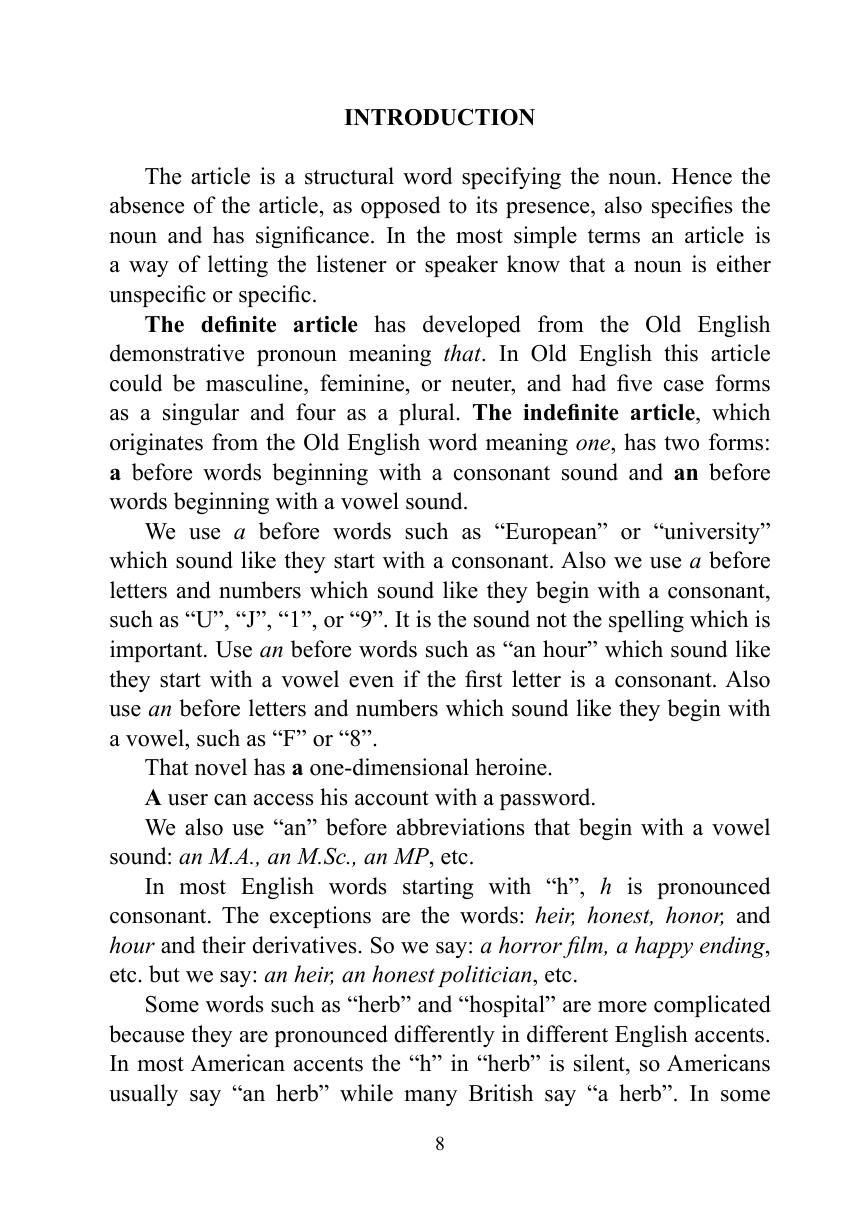 INTRODUCTION

The article is a structural word specifying the noun. Hence the absence of the article, as opposed to its presence, also specifies the noun and has significance. In the most simple terms an article is a way of letting the listener or speaker know that a noun is either unspecific or specific.

The definite article has developed from the Old English demonstrative pronoun meaning that. In Old English this article could be masculine, feminine, or neuter, and had five case forms as a singular and four as a plural. The indefinite article, which originates from the Old English word meaning one, has two forms: a before words beginning with a consonant sound and an before words beginning with a vowel sound.

We use a before words such as “European” or “university” which sound like they start with a consonant. Also we use a before letters and numbers which sound like they begin with a consonant, such as “U”, “J”, “1”, or “9”. It is the sound not the spelling which is important. Use an before words such as “an hour” which sound like they start with a vowel even if the first letter is a consonant. Also use an before letters and numbers which sound like they begin with a vowel, such as “F” or “8”.

That novel has a one-dimensional heroine.

A user can access his account with a password.

We also use “an” before abbreviations that begin with a vowel sound: an M.A., an M.Sc., an MP, etc.

In most English words starting with “h”, h is pronounced consonant. The exceptions are the words: heir, honest, honor, and hour and their derivatives. So we say: a horror film, a happy ending, etc. but we say: an heir, an honest politician, etc.

Some words such as “herb” and “hospital” are more complicated because they are pronounced differently in different English accents. In most American accents the “h” in “herb” is silent, so Americans usually say “an herb” while many British say “a herb”. In some

8